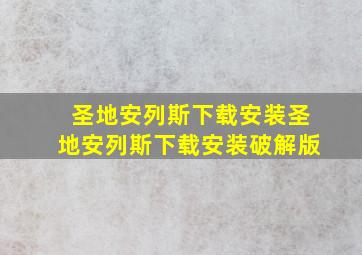 圣地安列斯下载安装圣地安列斯下载安装破解版